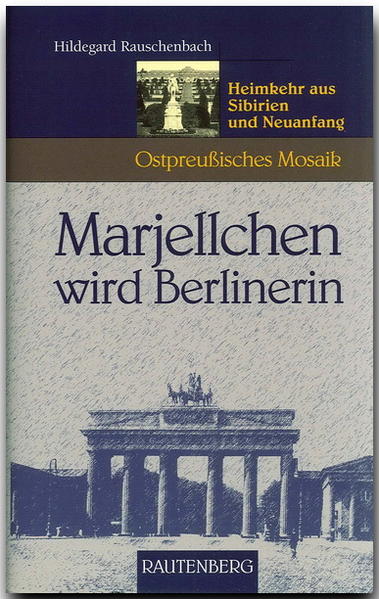 Hildegard Rauschenbach

Heimkehr aus Sibirien und Neuanfang

Ostpreußisches Mosaik

Marjellchen wird Berlinerin

RAUTENBERG